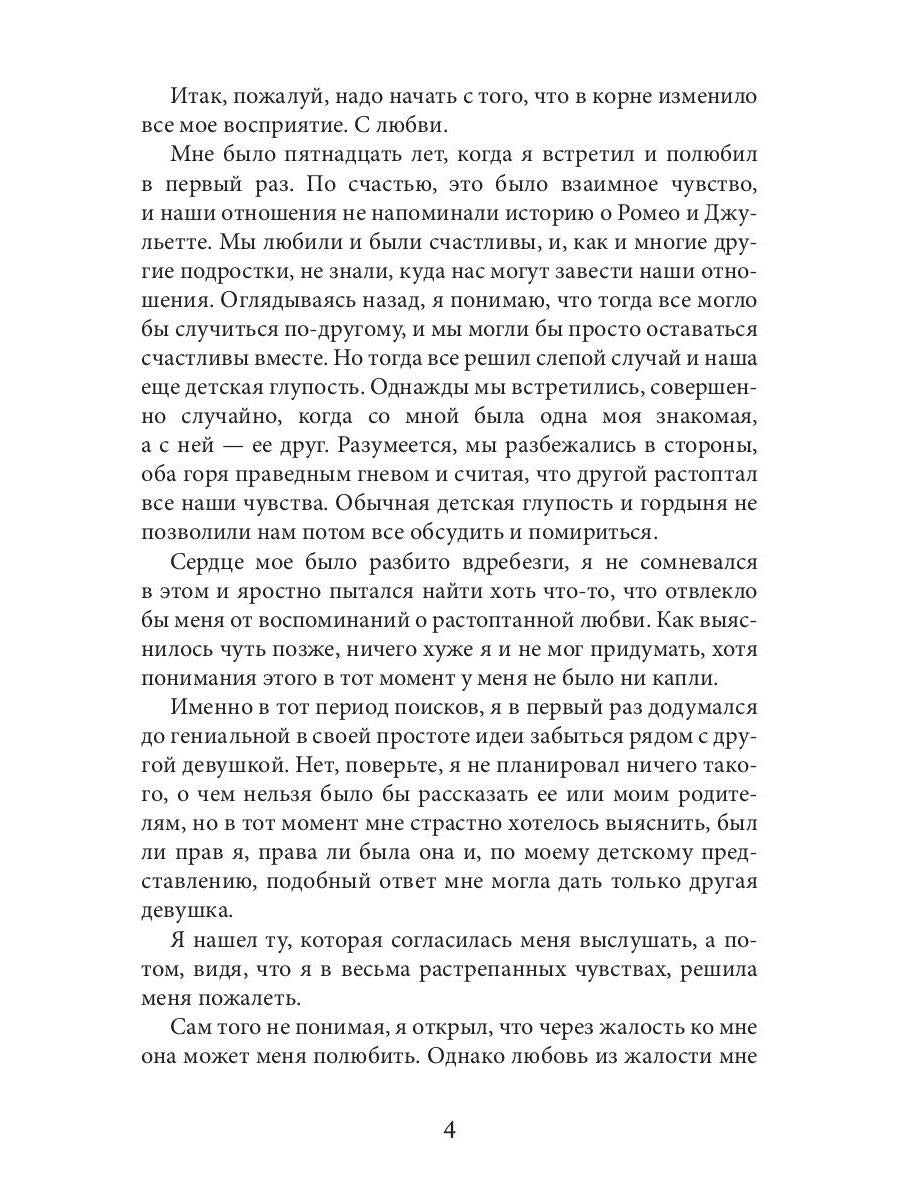 Итак, пожалуй, надо начать с того, что в корне изменило все мое восприятие. С любви.

Мне было пятнадцать лет, когда я встретил и полюбил в первый раз. По счастью, это было взаимное чувство, и наши отношения не напоминали историю о Ромео и Джульетте. Мы любили и были счастливы, и, как и многие другие подростки, не знали, куда нас могут завести наши отношения. Оглядываясь назад, я понимаю, что тогда все могло бы случиться по-другому, и мы могли бы просто оставаться счастливы вместе. Но тогда все решил слепой случай и наша еще детская глупость. Однажды мы встретились, совершенно случайно, когда со мной была одна моя знакомая, а с ней — ее друг. Разумеется, мы разбежались в стороны, оба горя праведным гневом и считая, что другой растоптал все наши чувства. Обычная детская глупость и гордыня не позволили нам потом все обсудить и помириться.

Сердце мое было разбито вдребезги, я не сомневался в этом и яростно пытался найти хоть что-то, что отвлекло бы меня от воспоминаний о растоптанной любви. Как выяснилось чуть позже, ничего хуже я и не мог придумать, хотя понимания этого в тот момент у меня не было ни капли.

Именно в тот период поисков, я в первый раз додумался до гениальной в своей простоте идеи забыться рядом с другой девушкой. Нет, поверьте, я не планировал ничего такого, о чем нельзя было бы рассказать ее или моим родителям, но в тот момент мне страстно хотелось выяснить, был ли прав я, права ли была она и, по моему детскому представлению, подобный ответ мне могла дать только другая девушка.

Я нашел ту, которая согласилась меня выслушать, а потом, видя, что я в весьма растрепанных чувствах, решила меня пожалеть.

Сам того не понимая, я открыл, что через жалость ко мне она может меня полюбить. Однако любовь из жалости мне

4